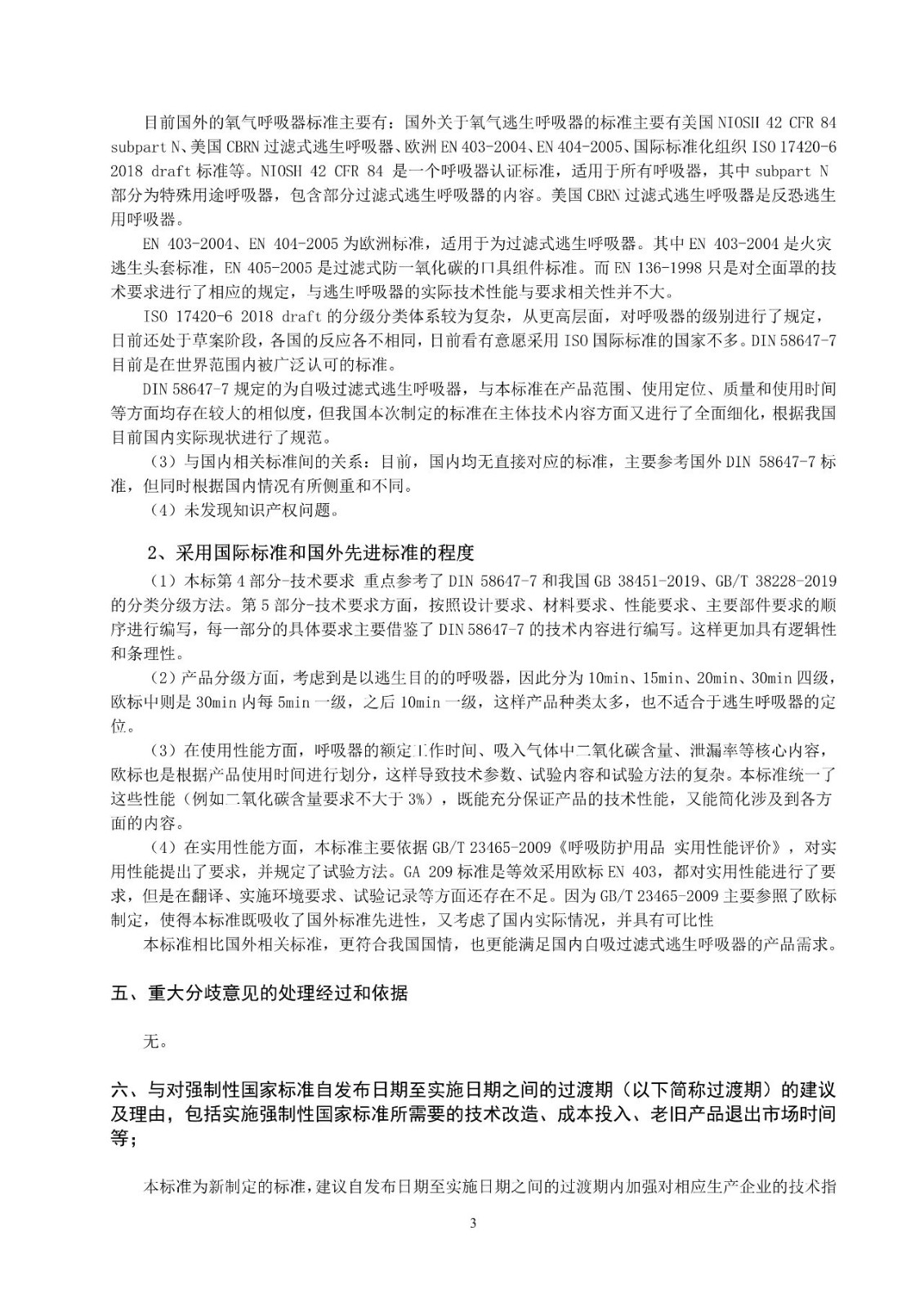 目前国外的氧气呼吸器标准主要有：国外关于氧气逃生呼吸器的标准主要有美国 NIOSH 42 CFR 84 subpart N、美国 CBRN 过滤式逃生呼吸器、欧洲 EN 403-2004、EN 404-2005、国际标准化组织 ISO 17420-6 2018 draft 标准等。NIOSH 42 CFR 84 是一个呼吸器认证标准，适用于所有呼吸器，其中 subpart N 部分为特殊用途呼吸器，包含部分过滤式逃生呼吸器的内容。美国 CBRN 过滤式逃生呼吸器是反恐逃生用呼吸器。

EN 403-2004、EN 404-2005 为欧洲标准，适用于为过滤式逃生呼吸器。其中 EN 403-2004 是火灾逃生头套标准，EN 405-2005 是过滤式防一氧化碳的口具组件标准。而 EN 136-1998 只是对全面罩的技术要求进行了相应的规定，与逃生呼吸器的实际技术性能与要求相关性并不大。

ISO 17420-6 2018 draft 的分级分类体系较为复杂，从更高层面，对呼吸器的级别进行了规定，目前还处于草案阶段，各国的反应各不相同，目前看有意愿采用 ISO 国际标准的国家不多。DIN 58647-7 目前是在世界范围内被广泛认可的标准。

DIN 58647-7 规定的为自吸过滤式逃生呼吸器，与本标准在产品范围、使用定位、质量和使用时间等方面均存在较大的相似度，但我国本次制定的标准在主体技术内容方面又进行了全面细化，根据我国目前国内实际现状进行了规范。

（3）与国内相关标准间的关系：目前，国内均无直接对应的标准，主要参考国外 DIN 58647-7 标准，但同时根据国内情况有所侧重和不同。

（4）未发现知识产权问题。

2、采用国际标准和国外先进标准的程度

（1）本标第 4 部分-技术要求 重点参考了 DIN 58647-7 和我国 GB 38451-2019、GB/T 38228-2019 的分类分级方法。第 5 部分-技术要求方面，按照设计要求、材料要求、性能要求、主要部件要求的顺序进行编写，每一部分的具体要求主要借鉴了 DIN 58647-7 的技术内容进行编写。这样更加具有逻辑性和条理性。

（2）产品分级方面，考虑到是以逃生目的的呼吸器，因此分为 10min、15min、20min、30min 四级，欧标中则是 30min 内每 5min 一级，之后 10min 一级，这样产品种类太多，也不适合于逃生呼吸器的定位。

（3）在使用性能方面，呼吸器的额定工作时间、吸入气体中二氧化碳含量、泄漏率等核心内容，欧标也是根据产品使用时间进行划分，这样导致技术参数、试验内容和试验方法的复杂。本标准统一了这些性能（例如二氧化碳含量要求不大于 3%），既能充分保证产品的技术性能，又能简化涉及到各方面的内容。

（4）在实用性能方面，本标准主要依据 GB/T 23465-2009《呼吸防护用品 实用性能评价》，对实用性能提出了要求，并规定了试验方法。GA 209 标准是等效采用欧标 EN 403，都对实用性能进行了要求，但是在翻译、实施环境要求、试验记录等方面还存在不足。因为 GB/T 23465-2009 主要参照了欧标制定，使得本标准既吸收了国外标准先进性，又考虑了国内实际情况，并具有可比性

本标准相比国外相关标准，更符合我国国情，也更能满足国内自吸过滤式逃生呼吸器的产品需求。

五、重大分歧意见的处理经过和依据

无。

六、与对强制性国家标准自发布日期至实施日期之间的过渡期（以下简称过渡期）的建议及理由，包括实施强制性国家标准所需要的技术改造、成本投入、老旧产品退出市场时间等；

本标准为新制定的标准，建议自发布日期至实施日期之间的过渡期内加强对相应生产企业的技术指

3